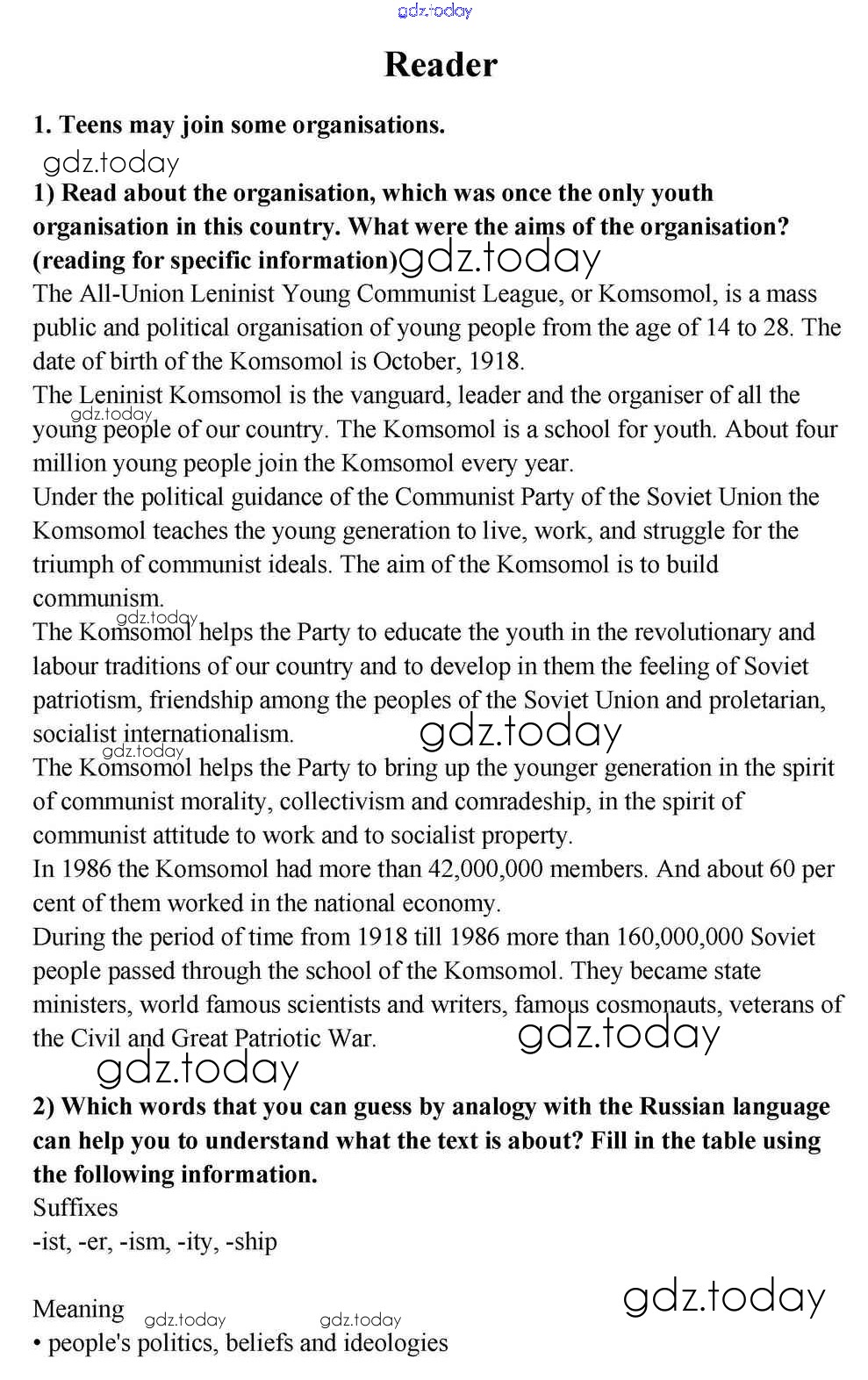 gdz.today

Reader

1. Teens may join some organisations.

gdz.today

1) Read about the organisation, which was once the only youth organisation in this country. What were the aims of the organisation? (reading for specific information) gdz.today

The All-Union Leninist Young Communist League, or Komsomol, is a mass public and political organisation of young people from the age of 14 to 28. The date of birth of the Komsomol is October, 1918.

The Leninist Komsomol is the vanguard, leader and the organiser of all the young people of our country. The Komsomol is a school for youth. About four million young people join the Komsomol every year.

gdz.today

Under the political guidance of the Communist Party of the Soviet Union the Komsomol teaches the young generation to live, work, and struggle for the triumph of communist ideals. The aim of the Komsomol is to build communism.

gdz.today

The Komsomol helps the Party to educate the youth in the revolutionary and labour traditions of our country and to develop in them the feeling of Soviet patriotism, friendship among the peoples of the Soviet Union and proletarian, socialist internationalism.

gdz.today

gdz.today

The Komsomol helps the Party to bring up the younger generation in the spirit of communist morality, collectivism and comradeship, in the spirit of communist attitude to work and to socialist property.

In 1986 the Komsomol had more than 42,000,000 members. And about 60 per cent of them worked in the national economy.

During the period of time from 1918 till 1986 more than 160,000,000 Soviet people passed through the school of the Komsomol. They became state ministers, world famous scientists and writers, famous cosmonauts, veterans of the Civil and Great Patriotic War.

gdz.today

gdz.today

2) Which words that you can guess by analogy with the Russian language can help you to understand what the text is about? Fill in the table using the following information.

Suffixes
-ist, -er, -ism, -ity, -ship

gdz.today

Meaning

gdz.today gdz.today

• people's politics, beliefs and ideologies